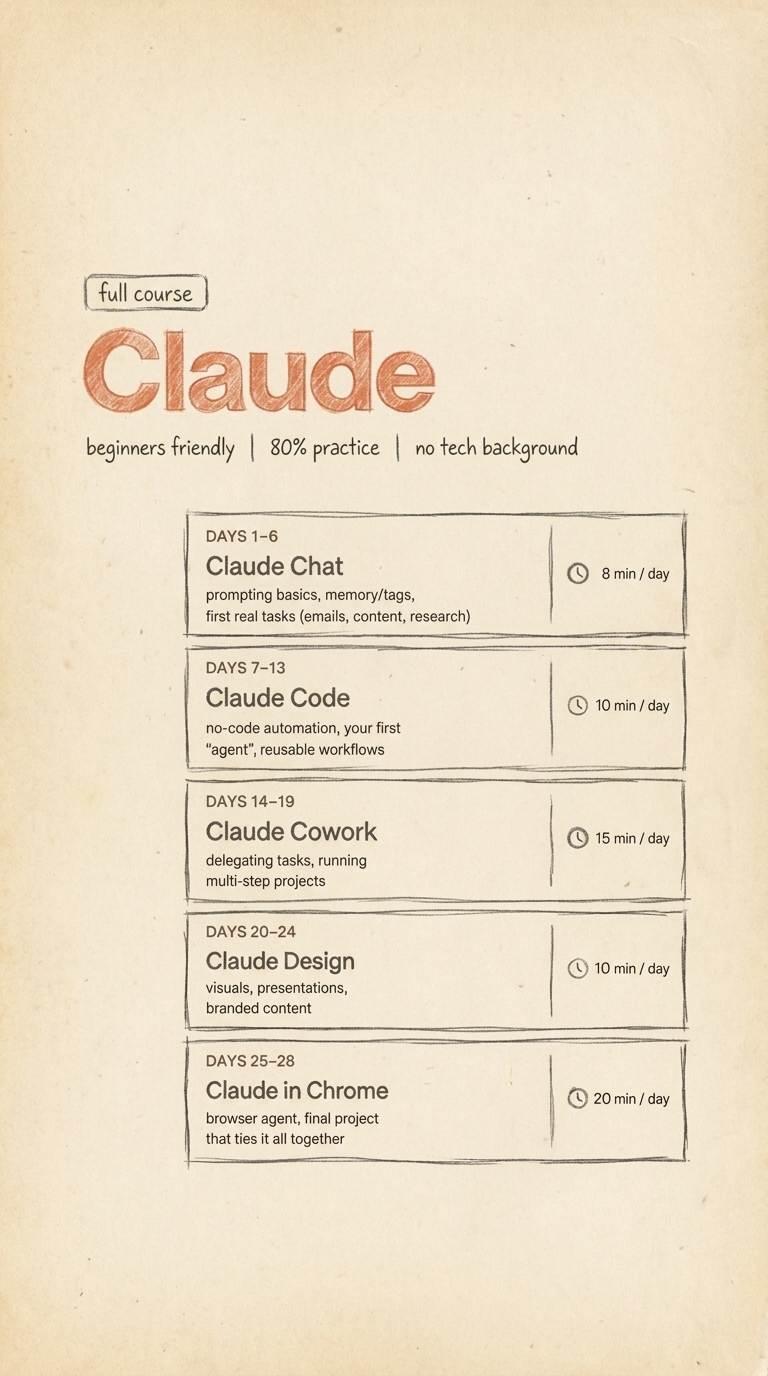 full course

Claude

beginners friendly | 80% practice | no tech background

DAYS 1–6
Claude Chat
prompting basics, memory/tags, first real tasks (emails, content, research)

8 min / day

DAYS 7–13
Claude Code
no-code automation, your first "agent", reusable workflows

10 min / day

DAYS 14–19
Claude Cowork
delegating tasks, running multi-step projects

15 min / day

DAYS 20–24
Claude Design
visuals, presentations, branded content

10 min / day

DAYS 25–28
Claude in Chrome
browser agent, final project that ties it all together

20 min / day